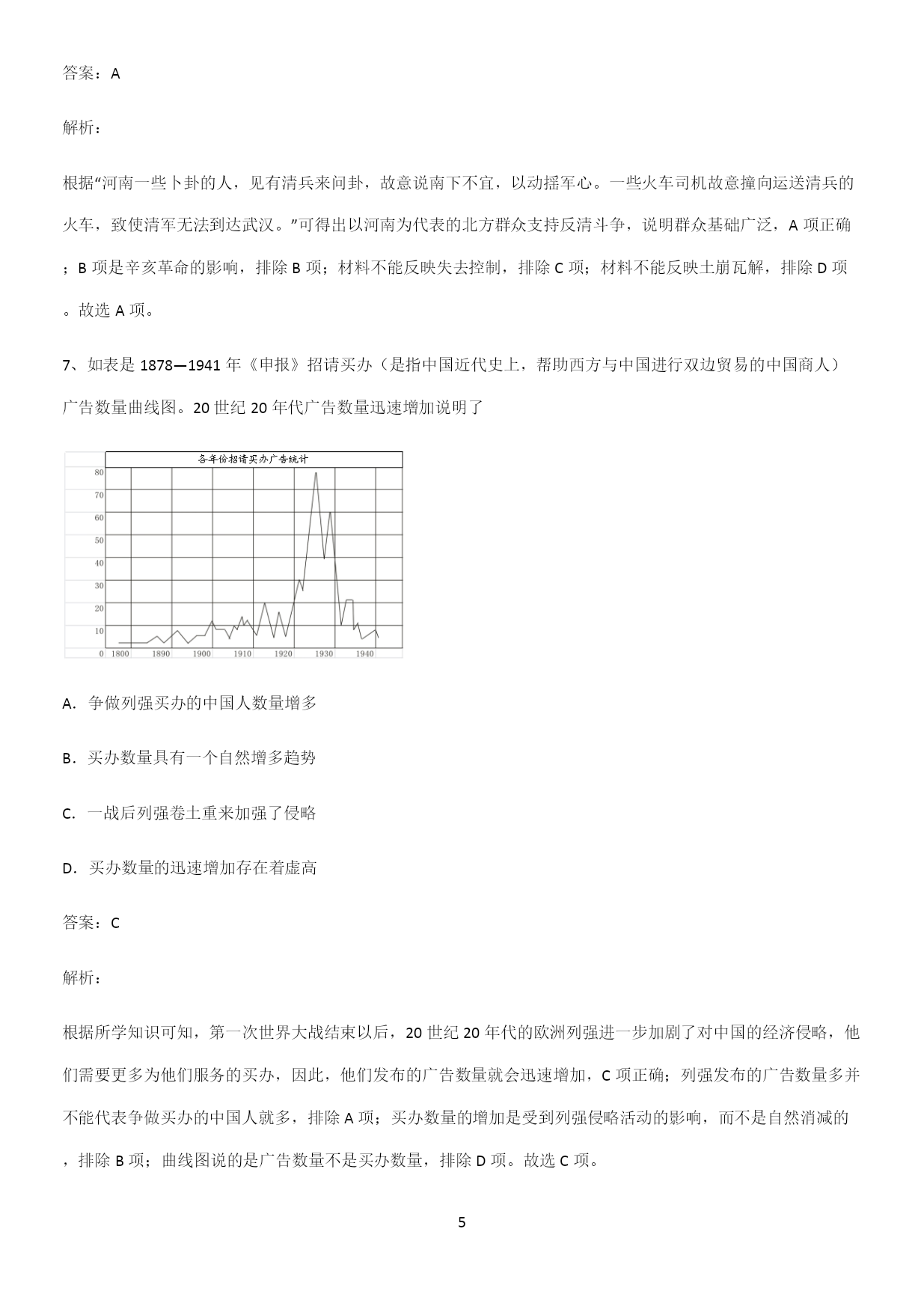 答案：A

解析：

根据“河南一些卜卦的人，见有清兵来问卦，故意说南下不宜，以动摇军心。一些火车司机故意撞向运送清兵的火车，致使清军无法到达武汉。”可得出以河南为代表的北方群众支持反清斗争，说明群众基础广泛，A 项正确；B 项是辛亥革命的影响，排除 B 项；材料不能反映失去控制，排除 C 项；材料不能反映土崩瓦解，排除 D 项。故选 A 项。

7、如表是 1878—1941 年《申报》招请买办（是指中国近代史上，帮助西方与中国进行双边贸易的中国商人）广告数量曲线图。20 世纪 20 年代广告数量迅速增加说明了

各年份招请买办广告统计

80
70
60
50
40
30
20
10
0 1800 1890 1900 1910 1920 1930 1940

A．争做列强买办的中国人数量增多

B．买办数量具有一个自然增多趋势

C．一战后列强卷土重来加强了侵略

D．买办数量的迅速增加存在着虚高

答案：C

解析：

根据所学知识可知，第一次世界大战结束以后，20 世纪 20 年代的欧洲列强进一步加剧了对中国的经济侵略，他们需要更多为他们服务的买办，因此，他们发布的广告数量就会迅速增加，C 项正确；列强发布的广告数量多并不能代表争做买办的中国人就多，排除 A 项；买办数量的增加是受到列强侵略活动的影响，而不是自然消减的，排除 B 项；曲线图说的是广告数量不是买办数量，排除 D 项。故选 C 项。

5